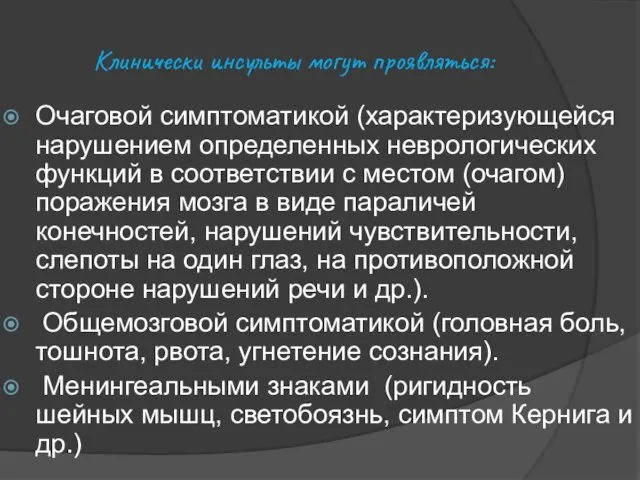 Клинически инсульты могут проявляться:

Очаговой симптоматикой (характеризующейся нарушением определенных неврологических функций в соответствии с местом (очагом) поражения мозга в виде параличей конечностей, нарушений чувствительности, слепоты на один глаз, на противоположной стороне нарушений речи и др.).

Общемозговой симптоматикой (головная боль, тошнота, рвота, угнетение сознания).

Менингеальными знаками (ригидность шейных мышц, светобоязнь, симптом Кернига и др.)